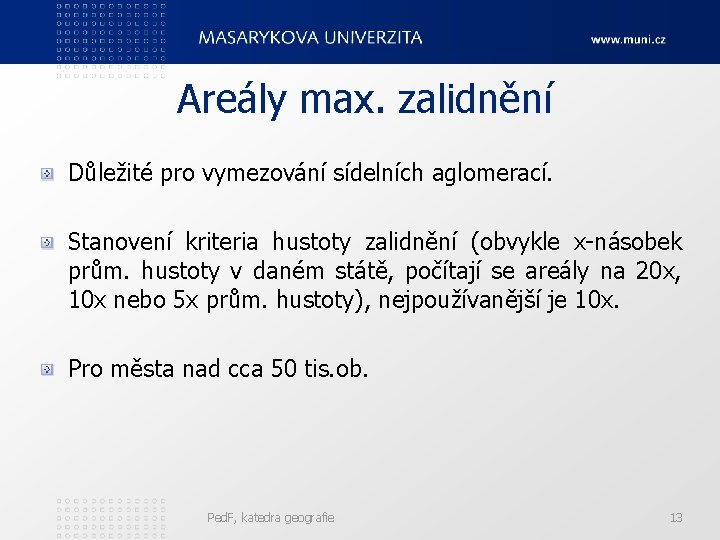 MASARYKOVA UNIVERZITA

www.muni.cz

Areály max. zalidnění

Důležité pro vymezování sídelních aglomerací.

Stanovení kriteria hustoty zalidnění (obvykle x-násobek prům. hustoty v daném státě, počítají se areály na 20x, 10x nebo 5x prům. hustoty), nejpoužívanější je 10x.

Pro města nad cca 50 tis.ob.

PedF, katedra geografie

13